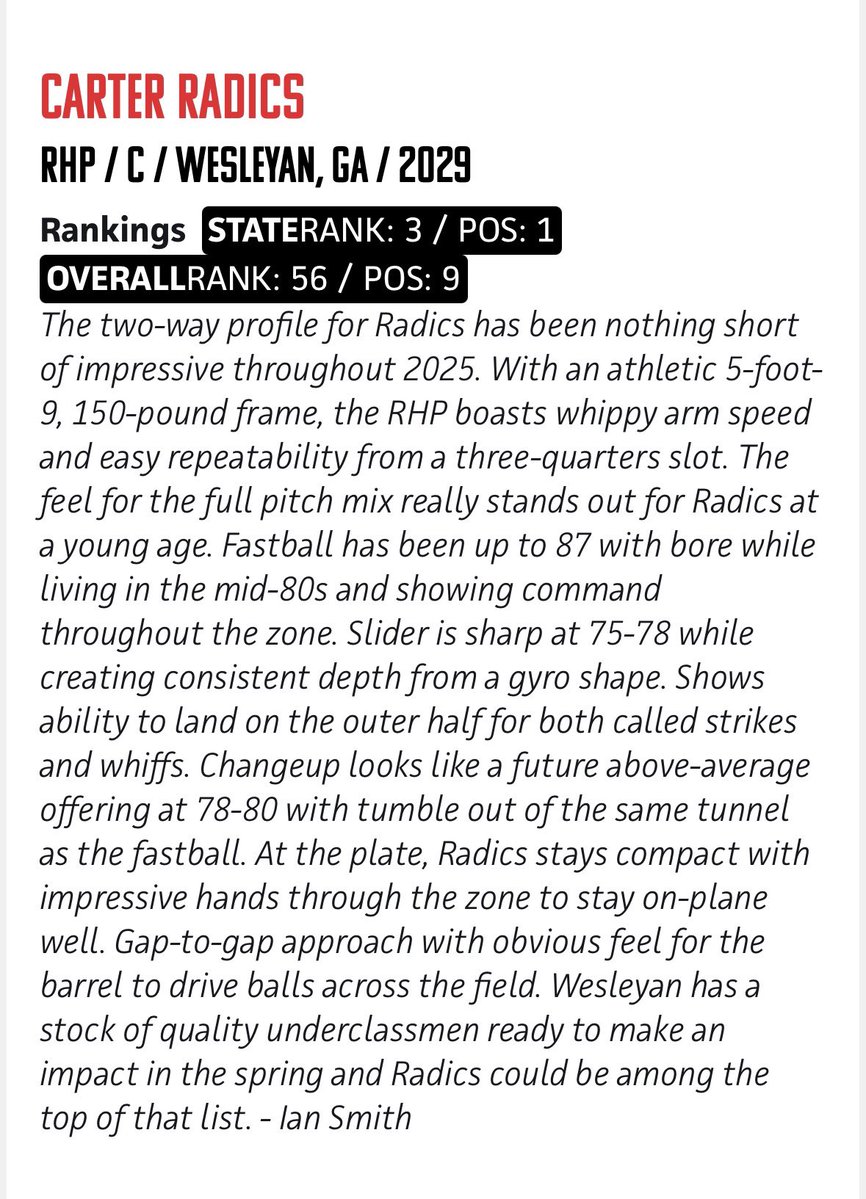 CARTER RADICS

RHP / C / WESLEYAN, GA / 2029

Rankings STATERANK: 3 / POS: 1
OVERALLRANK: 56 / POS: 9

The two-way profile for Radics has been nothing short of impressive throughout 2025. With an athletic 5-foot-9, 150-pound frame, the RHP boasts whippy arm speed and easy repeatability from a three-quarters slot. The feel for the full pitch mix really stands out for Radics at a young age. Fastball has been up to 87 with bore while living in the mid-80s and showing command throughout the zone. Slider is sharp at 75-78 while creating consistent depth from a gyro shape. Shows ability to land on the outer half for both called strikes and whiffs. Changeup looks like a future above-average offering at 78-80 with tumble out of the same tunnel as the fastball. At the plate, Radics stays compact with impressive hands through the zone to stay on-plane well. Gap-to-gap approach with obvious feel for the barrel to drive balls across the field. Wesleyan has a stock of quality underclassmen ready to make an impact in the spring and Radics could be among the top of that list. - Ian Smith